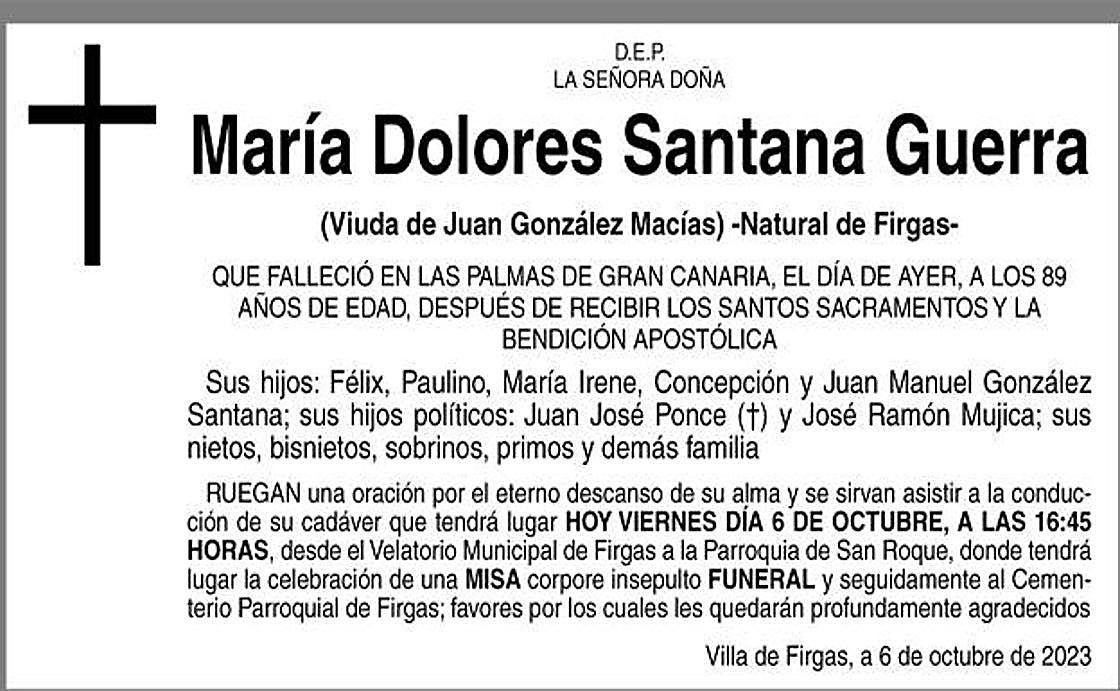 D.E.P.
LA SEÑORA DOÑA

María Dolores Santana Guerra

(Viuda de Juan González Macías) -Natural de Firgas-

QUE FALLECIÓ EN LAS PALMAS DE GRAN CANARIA, EL DÍA DE AYER, A LOS 89 AÑOS DE EDAD, DESPUÉS DE RECIBIR LOS SANTOS SACRAMENTOS Y LA BENDICIÓN APOSTÓLICA

Sus hijos: Félix, Paulino, María Irene, Concepción y Juan Manuel González Santana; sus hijos políticos: Juan José Ponce (†) y José Ramón Mujica; sus nietos, bisnietos, sobrinos, primos y demás familia

RUEGAN una oración por el eterno descanso de su alma y se sirvan asistir a la conducción de su cadáver que tendrá lugar HOY VIERNES DÍA 6 DE OCTUBRE, A LAS 16:45 HORAS, desde el Velatorio Municipal de Firgas a la Parroquia de San Roque, donde tendrá lugar la celebración de una MISA corpore insepulto FUNERAL y seguidamente al Cementerio Parroquial de Firgas; favores por los cuales les quedarán profundamente agradecidos

Villa de Firgas, a 6 de octubre de 2023